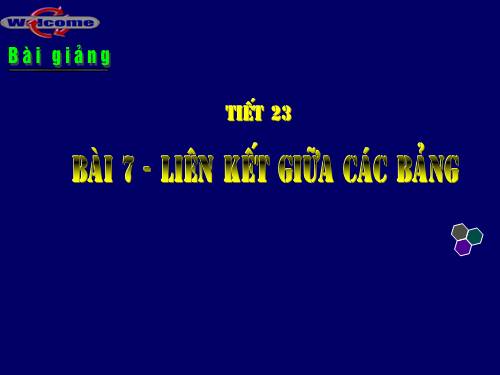 Welcome

Bài giảng

TIẾT 23

BÀI 7 - LIÊN KẾT GIỮA CÁC BẢNG